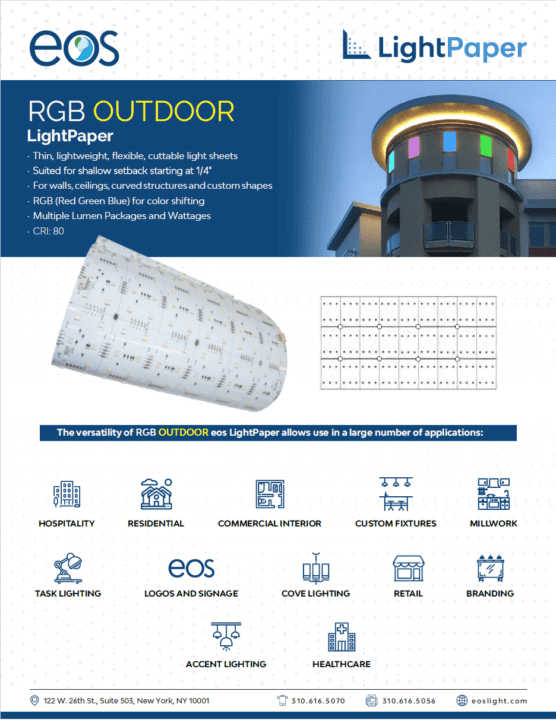 eos

LightPaper

RGB OUTDOOR
LightPaper

· Thin, lightweight, flexible, cuttable light sheets
· Suited for shallow setback starting at 1/4"
· For walls, ceilings, curved structures and custom shapes
· RGB (Red Green Blue) for color shifting
· Multiple Lumen Packages and Wattages
· CRI: 80

The versatility of RGB OUTDOOR eos LightPaper allows use in a large number of applications:

HOSPITALITY
RESIDENTIAL
COMMERCIAL INTERIOR
CUSTOM FIXTURES
MILLWORK

TASK LIGHTING
eos
LOGOS AND SIGNAGE
COVE LIGHTING
RETAIL
BRANDING

ACCENT LIGHTING
HEALTHCARE

122 W. 26th St., Suite 503, New York, NY 10001
310.616.5070
310.616.5056
eoslight.com